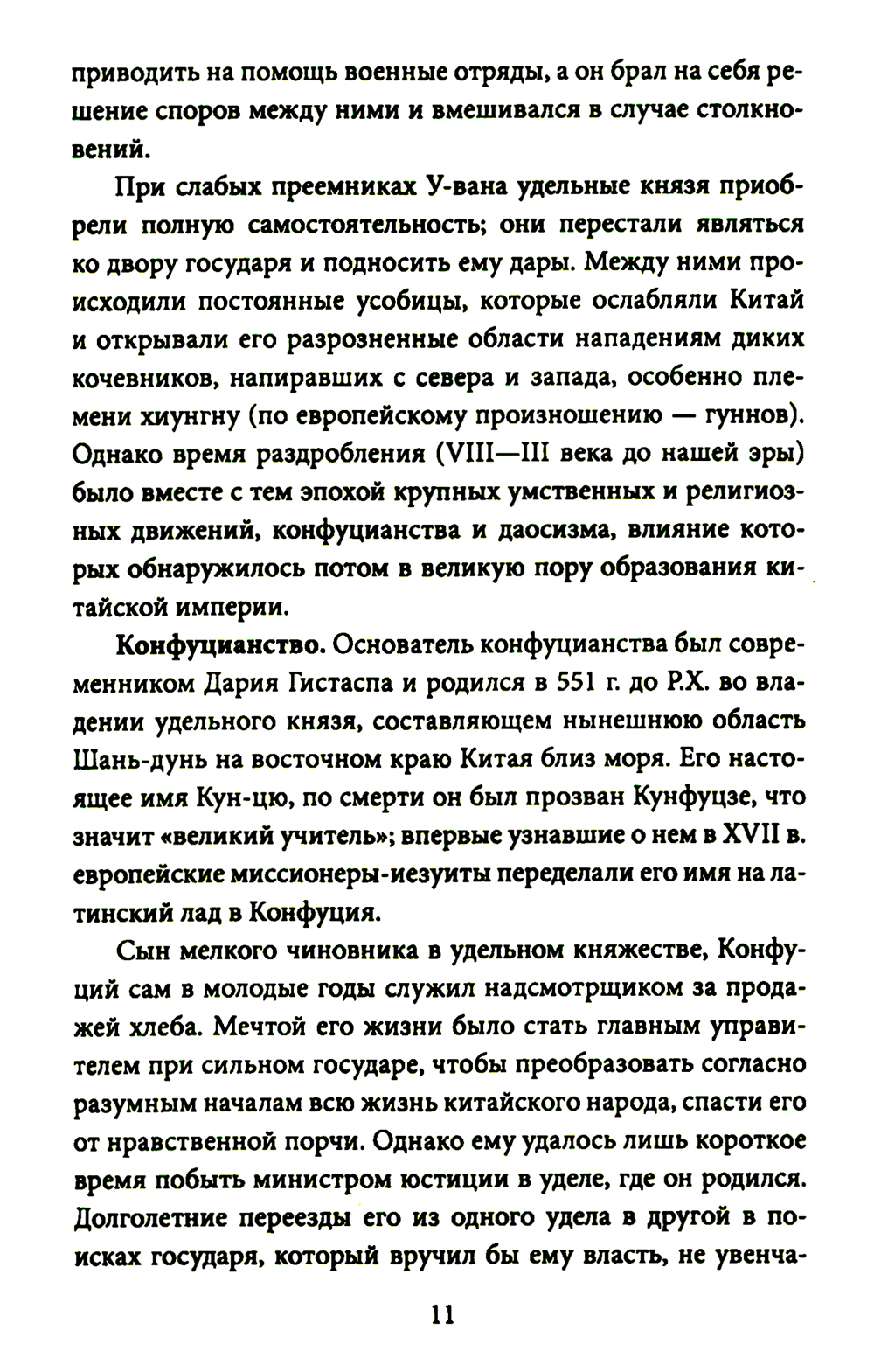 приводить на помощь военные отряды, а он брал на себя решение споров между ними и вмешивался в случае столкновений.

При слабых преемниках У-вана удельные князя приобрели полную самостоятельность; они перестали являться ко двору государя и подносить ему дары. Между ними происходили постоянные усобицы, которые ослабляли Китай и открывали его разрозненные области нападениям диких кочевников, напиравших с севера и запада, особенно племени хиунгну (по европейскому произношению — гуннов). Однако время раздробления (VIII—III века до нашей эры) было вместе с тем эпохой крупных умственных и религиозных движений, конфуцианства и даосизма, влияние которых обнаружилось потом в великую пору образования китайской империи.

Конфуцианство. Основатель конфуцианства был современником Дария Гистаспа и родился в 551 г. до Р.Х. во владении удельного князя, составляющем нынешнюю область Шань-дунь на восточном краю Китая близ моря. Его настоящее имя Кун-цю, по смерти он был прозван Кунфуцзе, что значит «великий учитель»; впервые узнавшие о нем в XVII в. европейские миссионеры-иезуиты переделали его имя на латинский лад в Конфуция.

Сын мелкого чиновника в удельном княжестве, Конфуций сам в молодые годы служил надсмотрщиком за продажей хлеба. Мечтой его жизни было стать главным управителем при сильном государе, чтобы преобразовать согласно разумным началам всю жизнь китайского народа, спасти его от нравственной порчи. Однако ему удалось лишь короткое время побыть министром юстиции в уделе, где он родился. Долголетние переезды его из одного удела в другой в поисках государя, который вручил бы ему власть, не увенча-

11